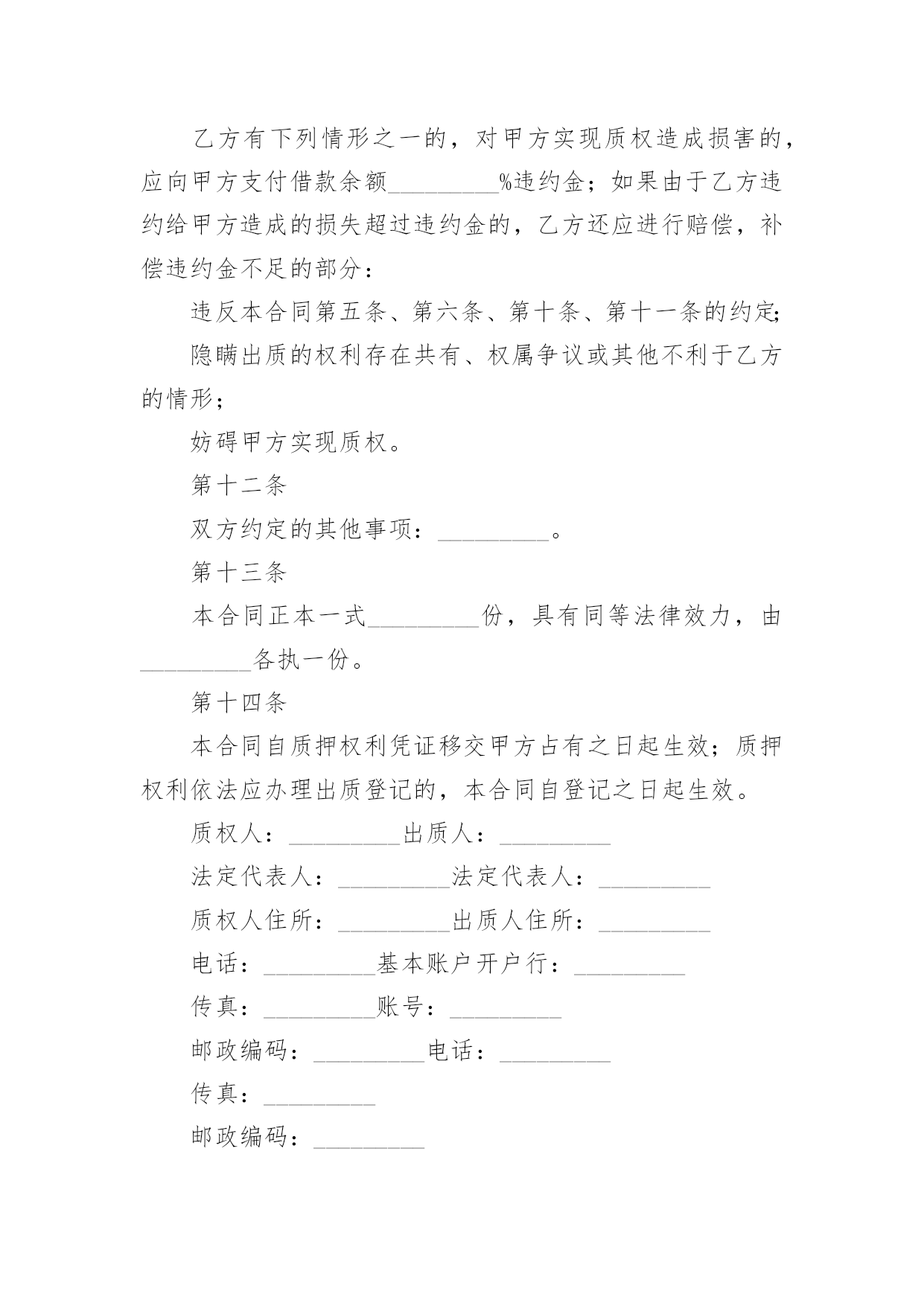 乙方有下列情形之一的，对甲方实现质权造成损害的，应向甲方支付借款余额_________%违约金；如果由于乙方违约给甲方造成的损失超过违约金的，乙方还应进行赔偿，补偿违约金不足的部分：

违反本合同第五条、第六条、第十条、第十一条的约定;

隐瞒出质的权利存在共有、权属争议或其他不利于乙方的情形；

妨碍甲方实现质权。

第十二条

双方约定的其他事项：_________。

第十三条

本合同正本一式_________份，具有同等法律效力，由_________各执一份。

第十四条

本合同自质押权利凭证移交甲方占有之日起生效；质押权利依法应办理出质登记的，本合同自登记之日起生效。

质权人：_________出质人：_________

法定代表人：_________法定代表人：_________

质权人住所：_________出质人住所：_________

电话：_________基本账户开户行：_________

传真：_________账号：_________

邮政编码：_________电话：_________

传真：_________

邮政编码：_________